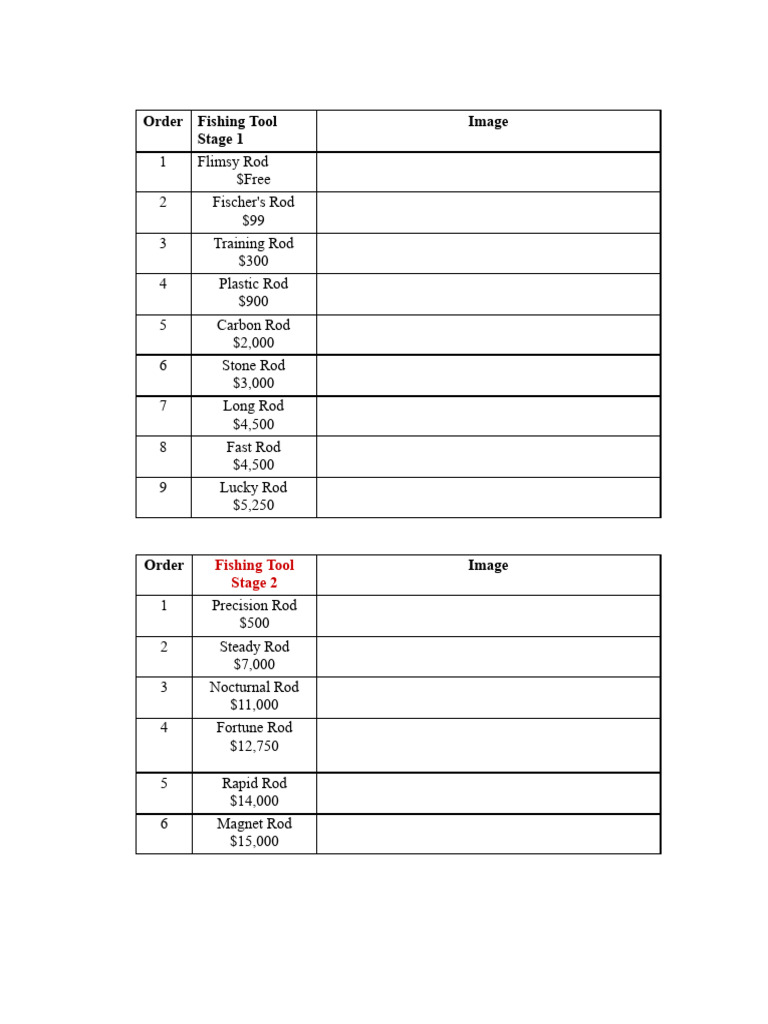 | Order | Fishing Tool Stage 1 | Image |
|---|---|---|
| 1 | Flimsy Rod $Free | |
| 2 | Fischer's Rod $99 | |
| 3 | Training Rod $300 | |
| 4 | Plastic Rod $900 | |
| 5 | Carbon Rod $2,000 | |
| 6 | Stone Rod $3,000 | |
| 7 | Long Rod $4,500 | |
| 8 | Fast Rod $4,500 | |
| 9 | Lucky Rod $5,250 | |

| Order | Fishing Tool Stage 2 | Image |
|---|---|---|
| 1 | Precision Rod $500 | |
| 2 | Steady Rod $7,000 | |
| 3 | Nocturnal Rod $11,000 | |
| 4 | Fortune Rod $12,750 | |
| 5 | Rapid Rod $14,000 | |
| 6 | Magnet Rod $15,000 | |